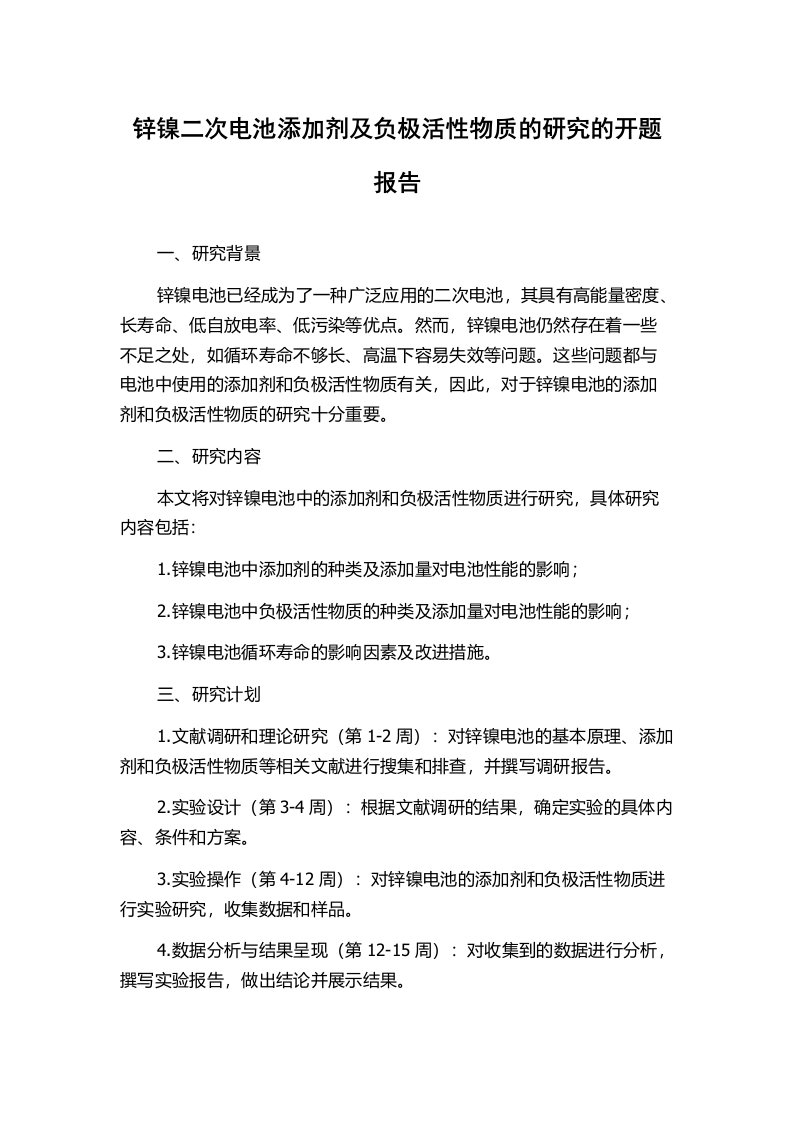 锌镍二次电池添加剂及负极活性物质的研究的开题报告

一、研究背景

锌镍电池已经成为了一种广泛应用的二次电池，其具有高能量密度、长寿命、低自放电率、低污染等优点。然而，锌镍电池仍然存在着一些不足之处，如循环寿命不够长、高温下容易失效等问题。这些问题都与电池中使用的添加剂和负极活性物质有关，因此，对于锌镍电池的添加剂和负极活性物质的研究十分重要。

二、研究内容

本文将对锌镍电池中的添加剂和负极活性物质进行研究，具体研究内容包括：

1.锌镍电池中添加剂的种类及添加量对电池性能的影响；

2.锌镍电池中负极活性物质的种类及添加量对电池性能的影响；

3.锌镍电池循环寿命的影响因素及改进措施。

三、研究计划

1.文献调研和理论研究（第 1-2 周）：对锌镍电池的基本原理、添加剂和负极活性物质等相关文献进行搜集和排查，并撰写调研报告。

2.实验设计（第 3-4 周）：根据文献调研的结果，确定实验的具体内容、条件和方案。

3.实验操作（第 4-12 周）：对锌镍电池的添加剂和负极活性物质进行实验研究，收集数据和样品。

4.数据分析与结果呈现（第 12-15 周）：对收集到的数据进行分析，撰写实验报告，做出结论并展示结果。